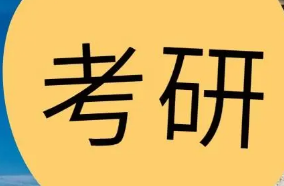 考研